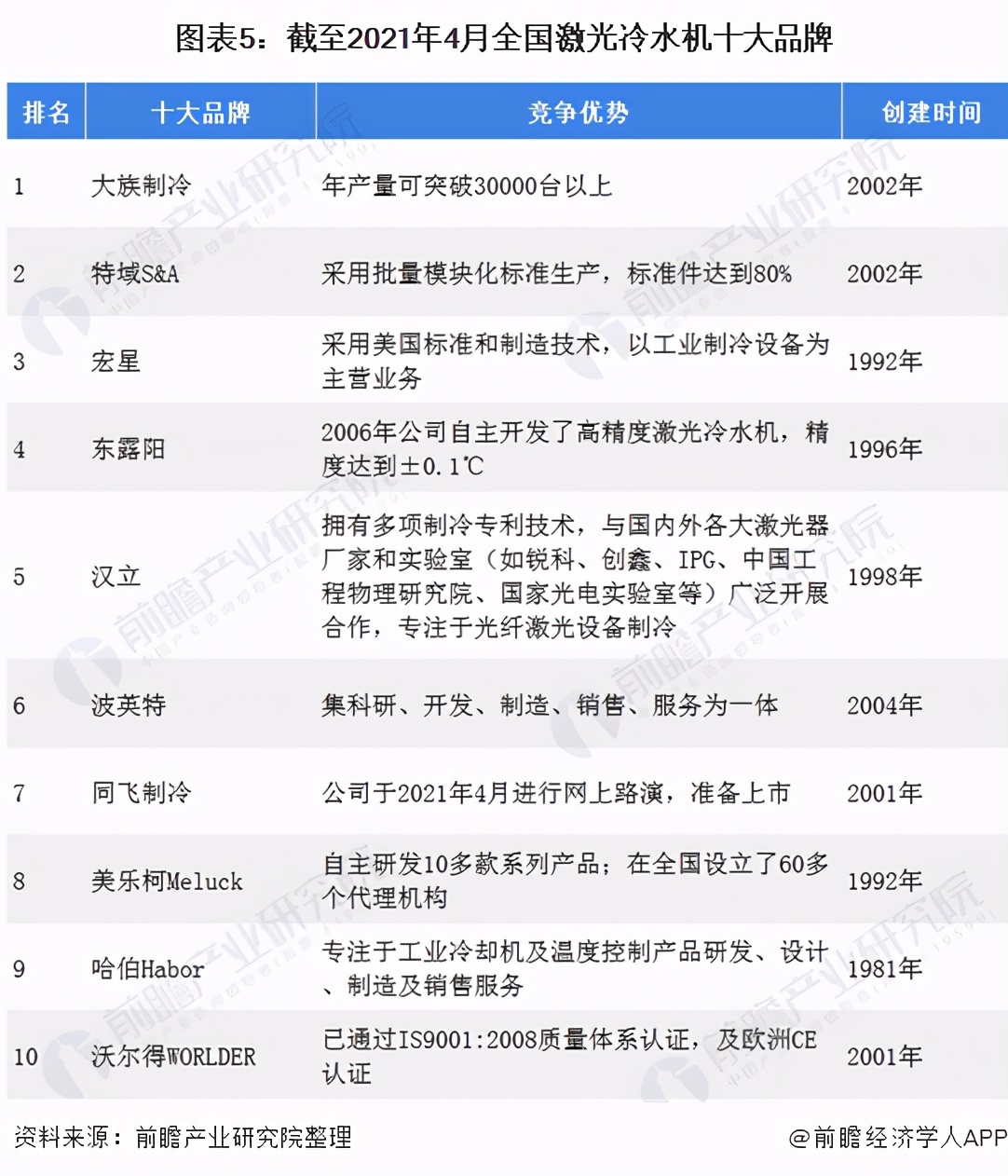 图表5：截至2021年4月全国激光冷水机十大品牌

| 排名 | 十大品牌 | 竞争优势 | 创建时间 |
|---|---|---|---|
| 1 | 大族制冷 | 年产量可突破30000台以上 | 2002年 |
| 2 | 特域S&A | 采用批量模块化标准生产，标准件达到80% | 2002年 |
| 3 | 宏星 | 采用美国标准和制造技术，以工业制冷设备为主营业务 | 1992年 |
| 4 | 东露阳 | 2006年公司自主开发了高精度激光冷水机，精度达到±0.1℃ | 1996年 |
| 5 | 汉立 | 拥有多项制冷专利技术，与国内外各大激光器厂家和实验室（如锐科、创鑫、IPG、中国工程物理研究院、国家光电实验室等）广泛开展合作，专注于光纤激光设备制冷 | 1998年 |
| 6 | 波英特 | 集科研、开发、制造、销售、服务为一体 | 2004年 |
| 7 | 同飞制冷 | 公司于2021年4月进行网上路演，准备上市 | 2001年 |
| 8 | 美乐柯Meluck | 自主研发10多款系列产品；在全国设立了60多个代理机构 | 1992年 |
| 9 | 哈伯Habor | 专注于工业冷却机及温度控制产品研发、设计、制造及销售服务 | 1981年 |
| 10 | 沃尔得WORLDER | 已通过IS9001:2008质量体系认证，及欧洲CE认证 | 2001年 |

资料来源：前瞻产业研究院整理

@前瞻经济学人APP